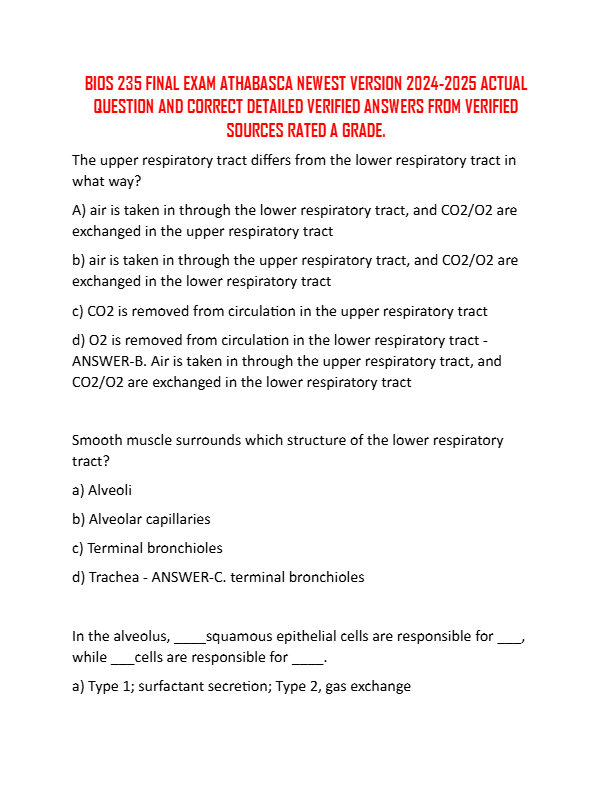 BIOS 235 FINAL EXAM ATHABASCA NEWEST VERSION 2024-2025 ACTUAL QUESTION AND CORRECT DETAILED VERIFIED ANSWERS FROM VERIFIED SOURCES RATED A GRADE.

The upper respiratory tract differs from the lower respiratory tract in what way?

A) air is taken in through the lower respiratory tract, and CO2/O2 are exchanged in the upper respiratory tract

b) air is taken in through the upper respiratory tract, and CO2/O2 are exchanged in the lower respiratory tract

c) CO2 is removed from circulation in the upper respiratory tract

d) O2 is removed from circulation in the lower respiratory tract - ANSWER-B. Air is taken in through the upper respiratory tract, and CO2/O2 are exchanged in the lower respiratory tract

Smooth muscle surrounds which structure of the lower respiratory tract?

a) Alveoli

b) Alveolar capillaries

c) Terminal bronchioles

d) Trachea - ANSWER-C. terminal bronchioles

In the alveolus, ____squamous epithelial cells are responsible for ____, while ____cells are responsible for ____.

a) Type 1; surfactant secretion; Type 2, gas exchange